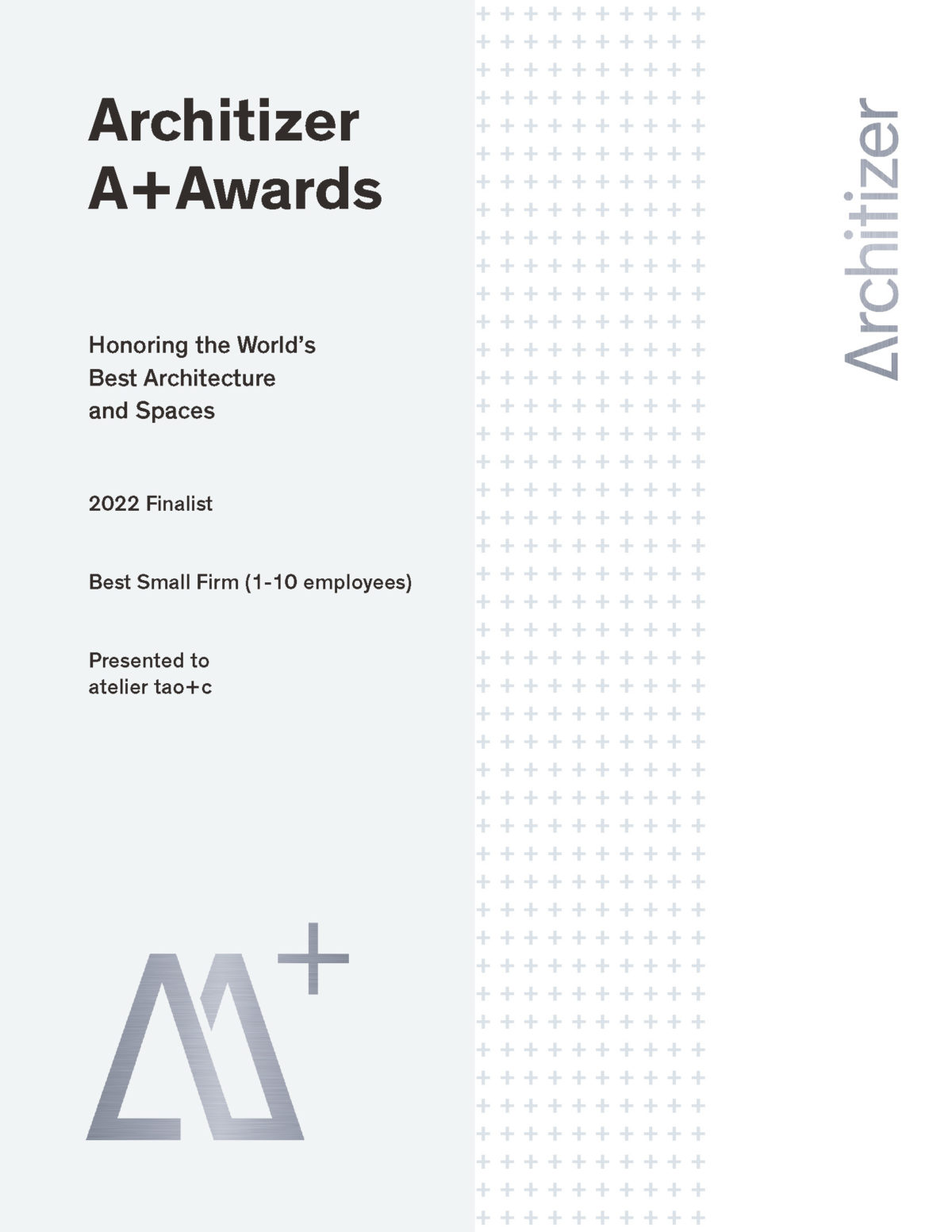 Architizer A+Awards

Honoring the World's Best Architecture and Spaces

2022 Finalist

Best Small Firm (1-10 employees)

Presented to
atelier tao+c

Architizer